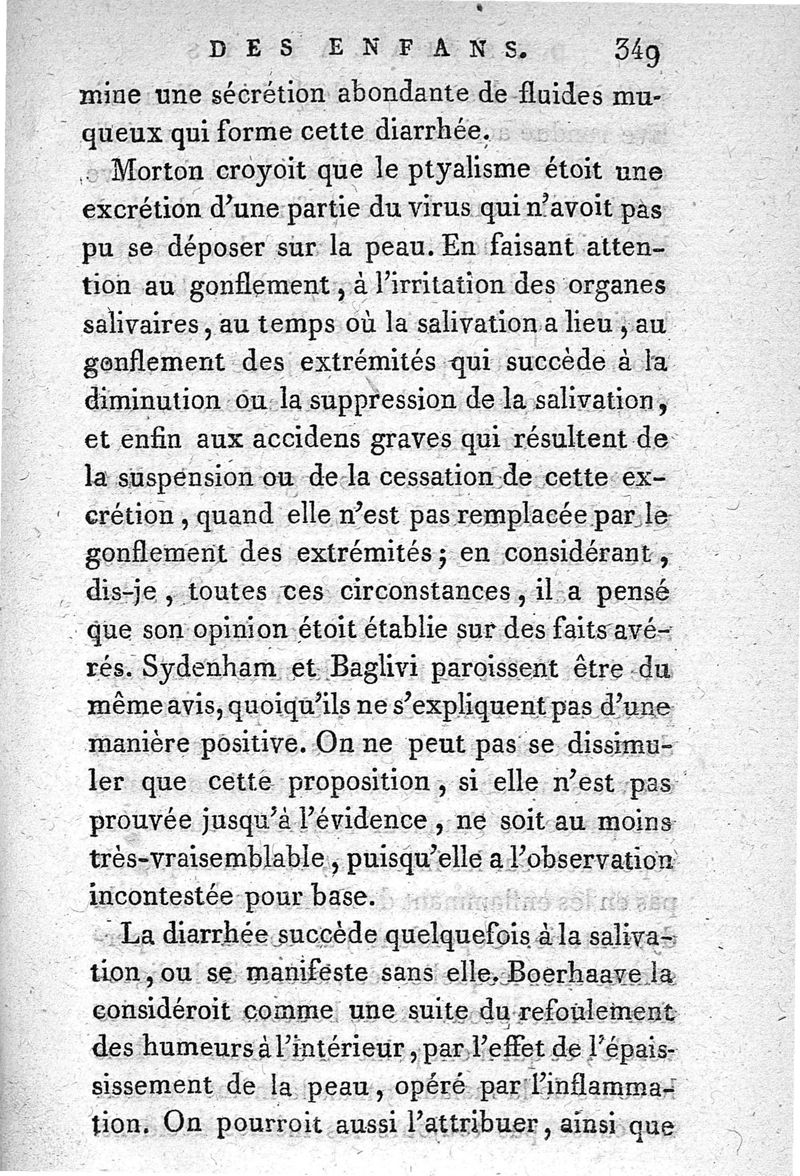 DES ENFANS. 349

mine une sécrétion abondante de fluides muqueux qui forme cette diarrhée.

Morton croyoit que le ptyalisme étoit une excrétion d'une partie du virus qui n'avoit pas pu se déposer sur la peau. En faisant attention au gonflement, à l'irritation des organes salivaires, au temps où la salivation a lieu, au gonflement des extrémités qui succède à la diminution ou la suppression de la salivation, et enfin aux accidens graves qui résultent de la suspension ou de la cessation de cette excrétion, quand elle n'est pas remplacée par le gonflement des extrémités; en considérant, dis-je, toutes ces circonstances, il a pensé que son opinion étoit établie sur des faits avérés. Sydenham et Baglivi paroissent être du même avis, quoiqu'ils ne s'expliquent pas d'une manière positive. On ne peut pas se dissimuler que cette proposition, si elle n'est pas prouvée jusqu'à l'évidence, ne soit au moins très-vraisemblable, puisqu'elle a l'observation incontestée pour base.

La diarrhée succède quelquefois à la salivation, ou se manifeste sans elle. Boerhaave la considéroit comme une suite du refoulement des humeurs à l'intérieur, par l'effet de l'épaississement de la peau, opéré par l'inflammation. On pourroit aussi l'attribuer, ainsi que